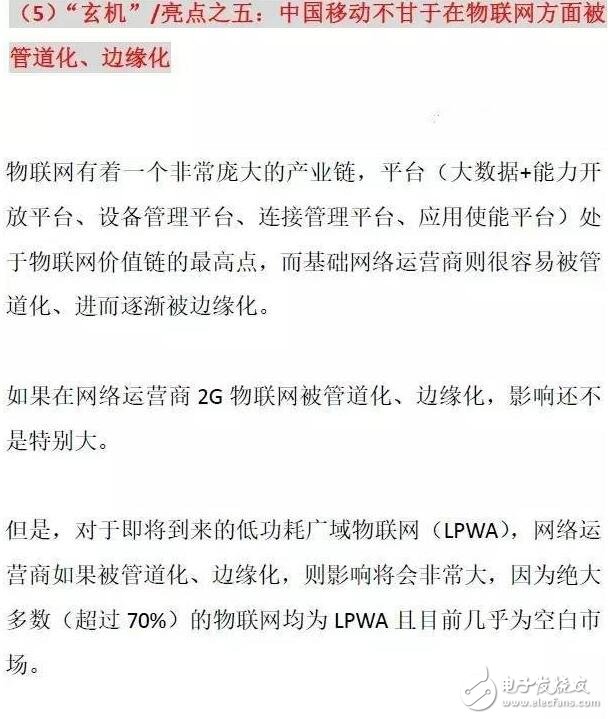 （5）“玄机”/亮点之五：中国移动不甘于在物联网方面被管道化、边缘化

物联网有着一个非常庞大的产业链，平台（大数据+能力开放平台、设备管理平台、连接管理平台、应用使能平台）处于物联网价值链的最高点，而基础网络运营商则很容易被管道化、进而逐渐被边缘化。

如果在网络运营商 2G 物联网被管道化、边缘化，影响还不是特别大。

但是，对于即将到来的低功耗广域物联网（LPWA），网络运营商如果被管道化、边缘化，则影响将会非常大，因为绝大多数（超过 70%）的物联网均为 LPWA 且目前几乎为空白市场。

电子发烧友
www.elecfans.com